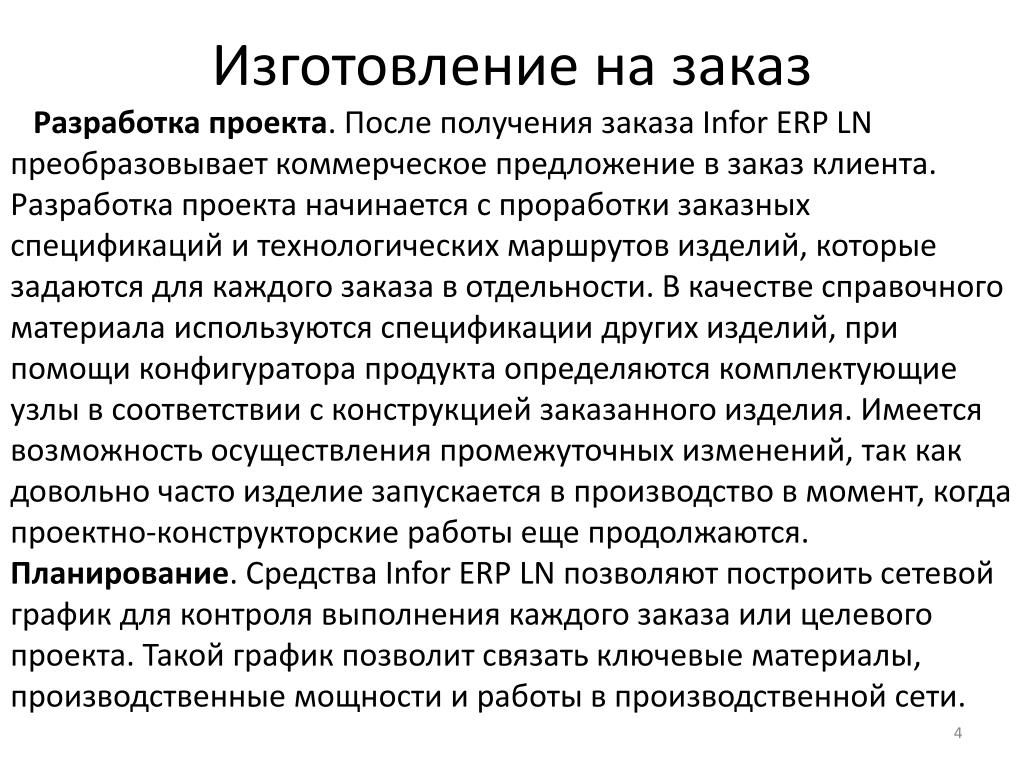 Изготовление на заказ

Разработка проекта. После получения заказа Infor ERP LN преобразовывает коммерческое предложение в заказ клиента. Разработка проекта начинается с проработки заказных спецификаций и технологических маршрутов изделий, которые задаются для каждого заказа в отдельности. В качестве справочного материала используются спецификации других изделий, при помощи конфигуратора продукта определяются комплектующие узлы в соответствии с конструкцией заказанного изделия. Имеется возможность осуществления промежуточных изменений, так как довольно часто изделие запускается в производство в момент, когда проектно-конструкторские работы еще продолжаются.

Планирование. Средства Infor ERP LN позволяют построить сетевой график для контроля выполнения каждого заказа или целевого проекта. Такой график позволит связать ключевые материалы, производственные мощности и работы в производственной сети.

4